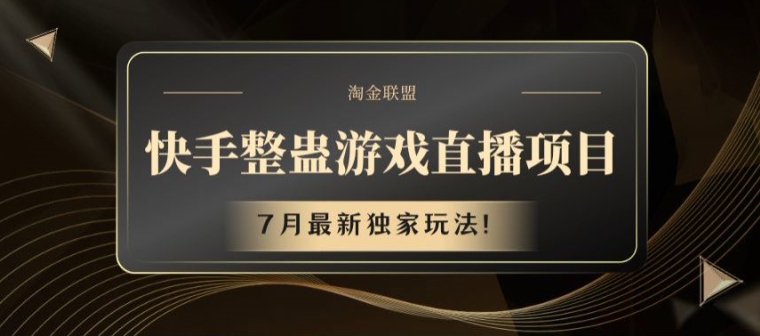 淘金联盟

快手整蛊游戏直播项目

7月最新独家玩法!